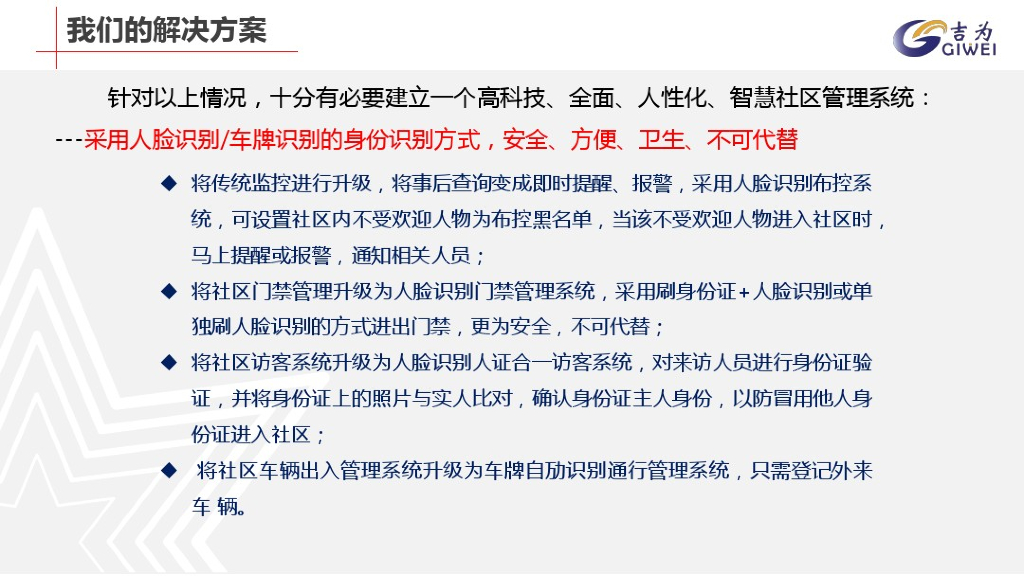 我们的解决方案

吉为 GIWEI

针对以上情况，十分有必要建立一个高科技、全面、人性化、智慧社区管理系统：

---采用人脸识别/车牌识别的身份识别方式，安全、方便、卫生、不可代替

◆ 将传统监控进行升级，将事后查询变成即时提醒、报警，采用人脸识别布控系统，可设置社区内不受欢迎人物为布控黑名单，当该不受欢迎人物进入社区时，马上提醒或报警，通知相关人员；

◆ 将社区门禁管理升级为人脸识别门禁管理系统，采用刷身份证+人脸识别或单独刷人脸识别的方式进出门禁，更为安全，不可代替；

◆ 将社区访客系统升级为人脸识别人证合一访客系统，对来访人员进行身份证验证，并将身份证上的照片与实人比对，确认身份证主人身份，以防冒用他人身份证进入社区；

◆ 将社区车辆出入管理系统升级为车牌自动识别通行管理系统，只需登记外来车 辆。